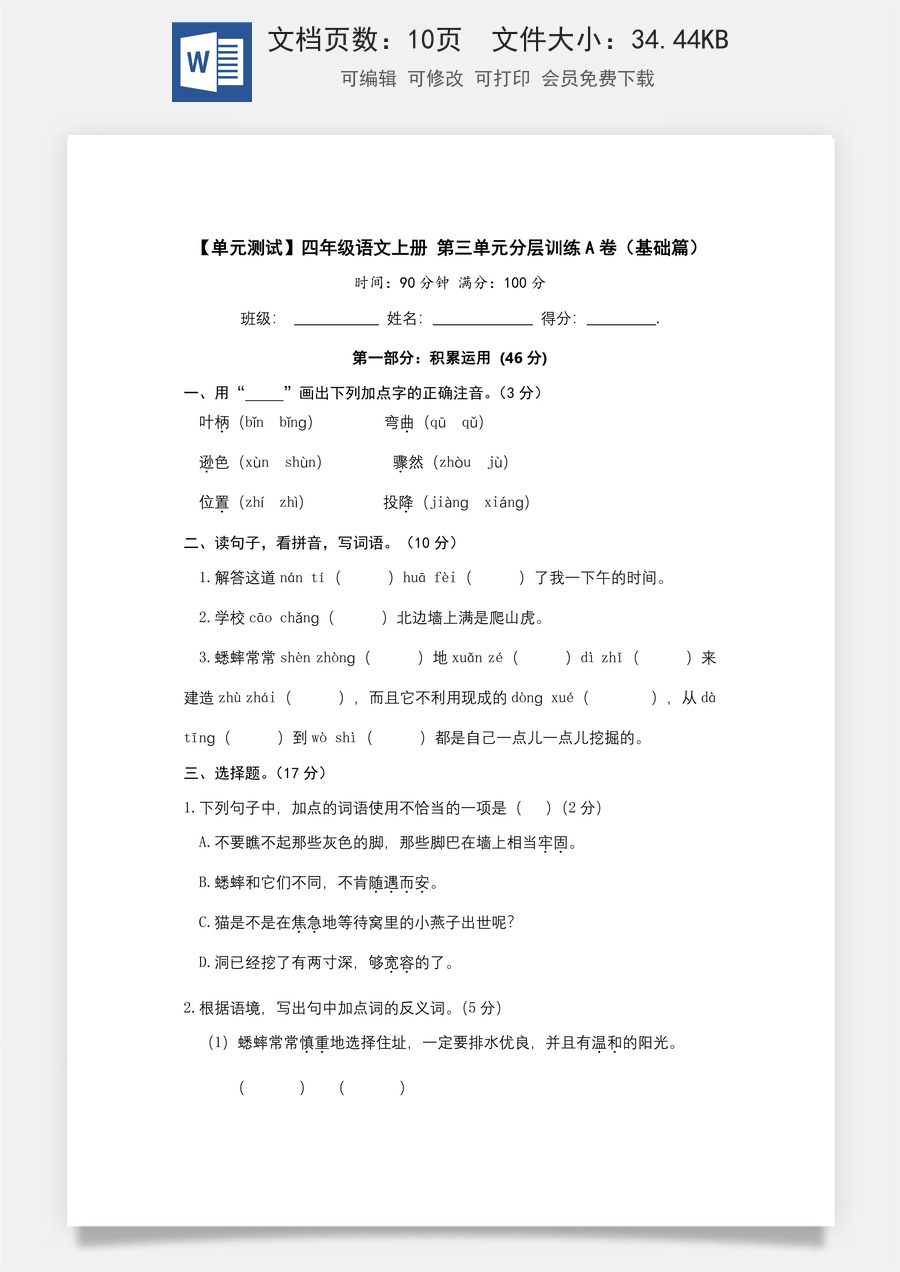 文档页数：10页 文件大小：34.44KB

可编辑 可修改 可打印 会员免费下载

【单元测试】四年级语文上册 第三单元分层训练A卷（基础篇）

时间：90分钟 满分：100分

班级：____ 姓名：____ 得分：____.

第一部分：积累运用（46分）

一、用“____”画出下列加点字的正确注音。（3分）

叶柄（bǐn bǐng） 弯曲（qū qǔ）

逊色（xùn shùn） 骤然（zhòu jù）

位置（zhí zhì） 投降（jiàng xiáng）

二、读句子，看拼音，写词语。（10分）

1.解答这道nán tí（ ）huā fèi（ ）了我一下午的时间。

2.学校cāo chǎng（ ）北边墙上满是爬山虎。

3.蟋蟀常常shèn zhòng（ ）地xuǎn zé（ ）dì zhǐ（ ）来建造zhù zhái（ ），而且它不利用现成的dòng xué（ ），从dà tīng（ ）到wò shì（ ）都是自己一点儿一点儿挖掘的。

三、选择题。（17分）

1.下列句子中，加点的词语使用不恰当的一项是（ ）（2分）

A.不要瞧不起那些灰色的脚，那些脚巴在墙上相当牢固。

B.蟋蟀和它们不同，不肯随遇而安。

C.猫是不是在焦急地等待窝里的小燕子出世呢?

D.洞已经挖了有两寸深，够宽容的了。

2.根据语境，写出句中加点词的反义词。（5分）

（1）蟋蟀常常慎重地选择住址，一定要排水优良，并且有温和的阳光。

（ ） （ ）